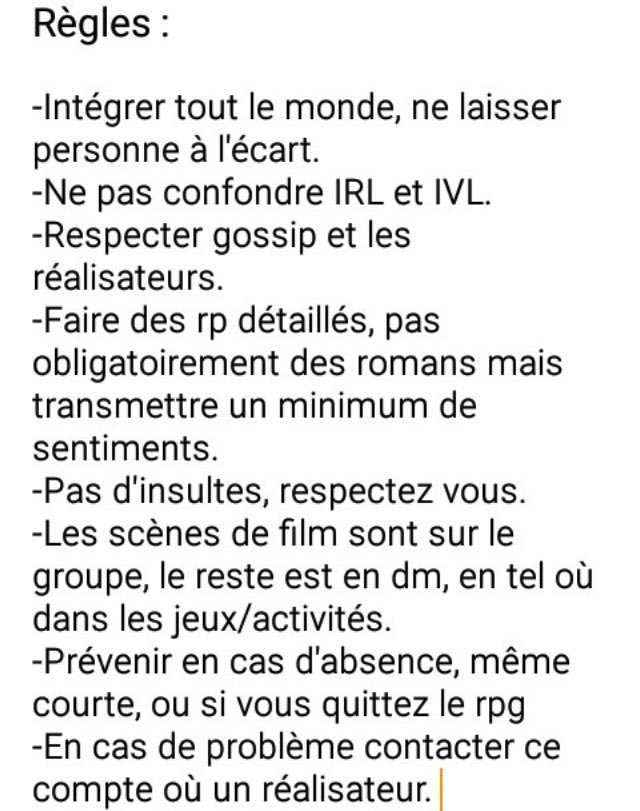 Règles :

-Intégrer tout le monde, ne laisser personne à l'écart.
-Ne pas confondre IRL et IVL.
-Respecter gossip et les réalisateurs.
-Faire des rp détaillés, pas obligatoirement des romans mais transmettre un minimum de sentiments.
-Pas d'insultes, respectez vous.
-Les scènes de film sont sur le groupe, le reste est en dm, en tel où dans les jeux/activités.
-Prévenir en cas d'absence, même courte, ou si vous quittez le rpg
-En cas de problème contacter ce compte où un réalisateur.